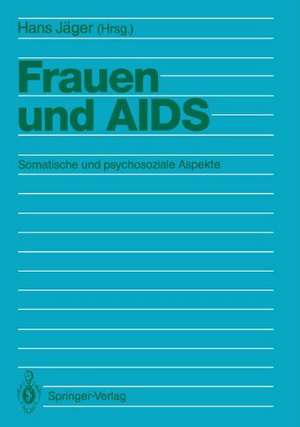 Hans Jäger (Hrsg.)

Frauen und AIDS

Somatische und psychosoziale Aspekte

Springer-Verlag